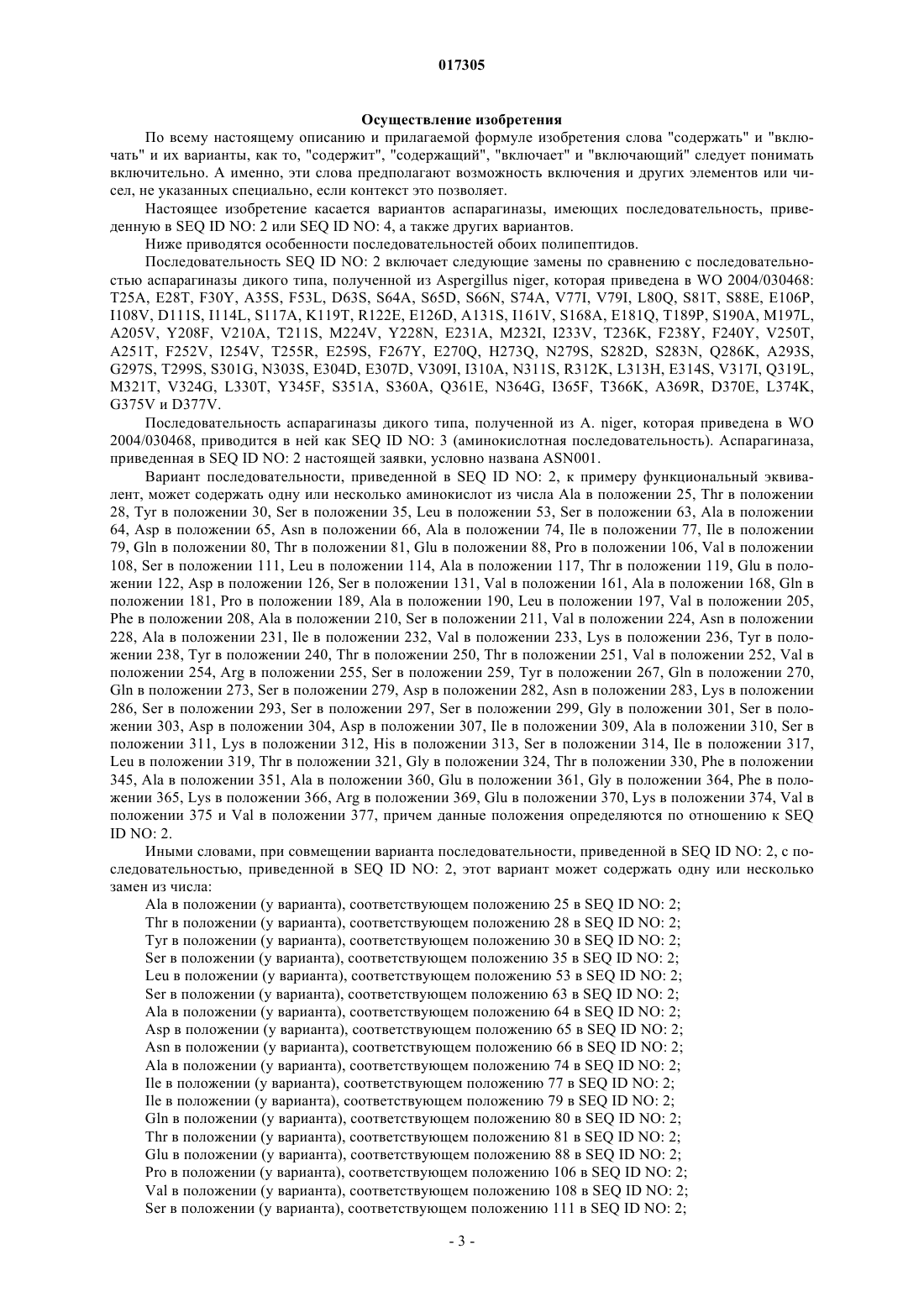 017305

Осуществление изобретения

По всему настоящему описанию и прилагаемой формуле изобретения слова "содержать" и "включать" и их варианты, как то, "содержит", "содержащий", "включает" и "включающий" следует понимать включительно. А именно, эти слова предполагают возможность включения и других элементов или чисел, не указанных специально, если контекст это позволяет.

Настоящее изобретение касается вариантов аспарагиназы, имеющих последовательность, приведенную в SEQ ID NO: 2 или SEQ ID NO: 4, а также других вариантов.

Ниже приводятся особенности последовательностей обоих полипептидов.

Последовательность SEQ ID NO: 2 включает следующие замены по сравнению с последовательностью аспарагиназы дикого типа, полученной из Aspergillus niger, которая приведена в WO 2004/030468: T25A, E28T, F30Y, A35S, F53L, D63S, S64A, S65D, S66N, S74A, V77I, V79I, L80Q, S81T, S88E, E106P, I108V, D111S, I114L, S117A, K119T, R122E, E126D, A131S, I161V, S168A, E181Q, T189P, S190A, M197L, A205V, Y208F, V210A, T211S, M224V, Y228N, E231A, M232I, I233V, T236K, F238Y, F240Y, V250T, A251T, F252V, I254V, T255R, E259S, F267Y, E270Q, H273Q, N279S, S282D, S283N, Q286K, A293S, G297S, T299S, S301G, N303S, E304D, E307D, V309I, I310A, N311S, R312K, L313H, E314S, V317I, Q319L, M321T, V324G, L330T, Y345F, S351A, S360A, Q361E, N364G, I365F, T366K, A369R, D370E, L374K, G375V и D377V.

Последовательность аспарагиназы дикого типа, полученной из A. niger, которая приведена в WO 2004/030468, приводится в ней как SEQ ID NO: 3 (аминокислотная последовательность). Аспарагиназа, приведенная в SEQ ID NO: 2 настоящей заявки, условно названа ASN001.

Вариант последовательности, приведенной в SEQ ID NO: 2, к примеру функциональный эквивалент, может содержать одну или несколько аминокислот из числа Ala в положении 25, Thr в положении 28, Tyr в положении 30, Ser в положении 35, Leu в положении 53, Ser в положении 63, Ala в положении 64, Asp в положении 65, Asn в положении 66, Ala в положении 74, Ile в положении 77, Ile в положении 79, Gln в положении 80, Thr в положении 81, Glu в положении 88, Pro в положении 106, Val в положении 108, Ser в положении 111, Leu в положении 114, Ala в положении 117, Thr в положении 119, Glu в положении 122, Asp в положении 126, Ser в положении 131, Val в положении 161, Ala в положении 168, Gln в положении 181, Pro в положении 189, Ala в положении 190, Leu в положении 197, Val в положении 205, Phe в положении 208, Ala в положении 210, Ser в положении 211, Val в положении 224, Asn в положении 228, Ala в положении 231, Ile в положении 232, Val в положении 233, Lys в положении 236, Tyr в положении 238, Tyr в положении 240, Thr в положении 250, Thr в положении 251, Val в положении 252, Val в положении 254, Arg в положении 255, Ser в положении 259, Tyr в положении 267, Gln в положении 270, Gln в положении 273, Ser в положении 279, Asp в положении 282, Asn в положении 283, Lys в положении 286, Ser в положении 293, Ser в положении 297, Ser в положении 299, Gly в положении 301, Ser в положении 303, Asp в положении 304, Asp в положении 307, Ile в положении 309, Ala в положении 310, Ser в положении 311, Lys в положении 312, His в положении 313, Ser в положении 314, Ile в положении 317, Leu в положении 319, Thr в положении 321, Gly в положении 324, Thr в положении 330, Phe в положении 345, Ala в положении 351, Ala в положении 360, Glu в положении 361, Gly в положении 364, Phe в положении 365, Lys в положении 366, Arg в положении 369, Glu в положении 370, Lys в положении 374, Val в положении 375 и Val в положении 377, причем данные положения определяются по отношению к SEQ ID NO: 2.

Иными словами, при совмещении варианта последовательности, приведенной в SEQ ID NO: 2, с последовательностью, приведенной в SEQ ID NO: 2, этот вариант может содержать одну или несколько замен из числа:

Ala в положении (у варианта), соответствующем положению 25 в SEQ ID NO: 2;
Thr в положении (у варианта), соответствующем положению 28 в SEQ ID NO: 2;
Tyr в положении (у варианта), соответствующем положению 30 в SEQ ID NO: 2;
Ser в положении (у варианта), соответствующем положению 35 в SEQ ID NO: 2;
Leu в положении (у варианта), соответствующем положению 53 в SEQ ID NO: 2;
Ser в положении (у варианта), соответствующем положению 63 в SEQ ID NO: 2;
Ala в положении (у варианта), соответствующем положению 64 в SEQ ID NO: 2;
Asp в положении (у варианта), соответствующем положению 65 в SEQ ID NO: 2;
Asn в положении (у варианта), соответствующем положению 66 в SEQ ID NO: 2;
Ala в положении (у варианта), соответствующем положению 74 в SEQ ID NO: 2;
Ile в положении (у варианта), соответствующем положению 77 в SEQ ID NO: 2;
Ile в положении (у варианта), соответствующем положению 79 в SEQ ID NO: 2;
Gln в положении (у варианта), соответствующем положению 80 в SEQ ID NO: 2;
Thr в положении (у варианта), соответствующем положению 81 в SEQ ID NO: 2;
Glu в положении (у варианта), соответствующем положению 88 в SEQ ID NO: 2;
Pro в положении (у варианта), соответствующем положению 106 в SEQ ID NO: 2;
Val в положении (у варианта), соответствующем положению 108 в SEQ ID NO: 2;
Ser в положении (у варианта), соответствующем положению 111 в SEQ ID NO: 2;

- 3 -